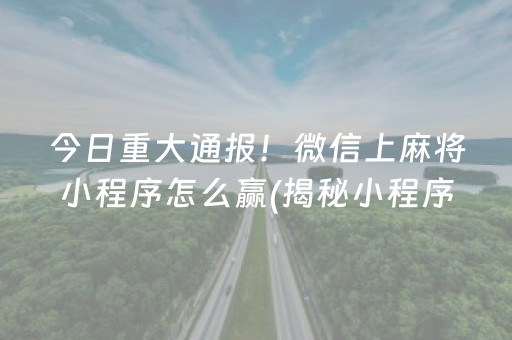 今日重大通报！微信上麻将小程序怎么赢(揭秘小程序